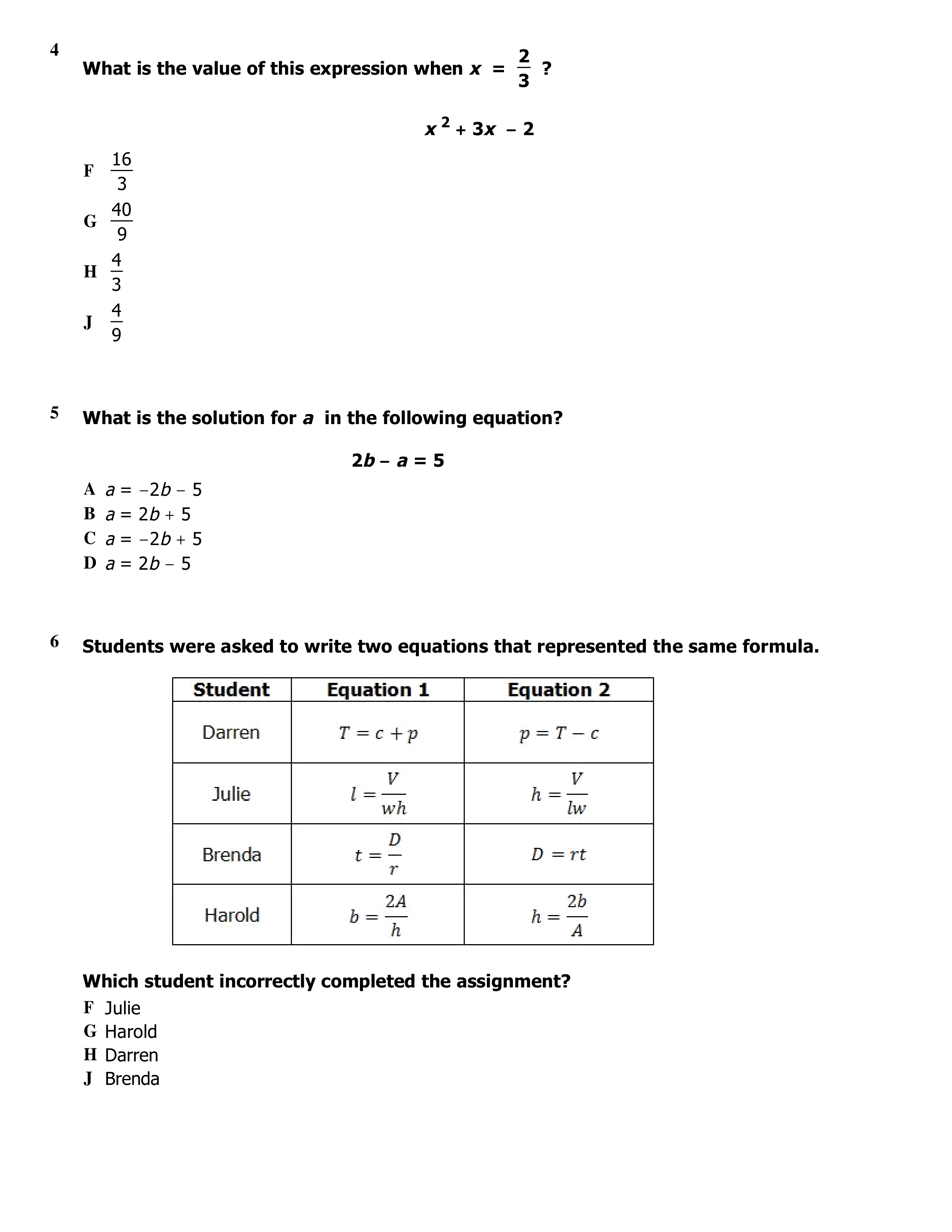 4

What is the value of this expression when $x = \frac{2}{3}$ ?

$x^2 + 3x - 2$

F $\frac{16}{3}$

G $\frac{40}{9}$

H $\frac{4}{3}$

J $\frac{4}{9}$

5

What is the solution for $a$ in the following equation?

$2b - a = 5$

A $a = -2b - 5$
B $a = 2b + 5$
C $a = -2b + 5$
D $a = 2b - 5$

6

Students were asked to write two equations that represented the same formula.

| Student | Equation 1 | Equation 2 |
|---|---|---|
| Darren | $T = c + p$ | $p = T - c$ |
| Julie | $l = \frac{V}{wh}$ | $h = \frac{V}{lw}$ |
| Brenda | $t = \frac{D}{r}$ | $D = rt$ |
| Harold | $b = \frac{2A}{h}$ | $h = \frac{2b}{A}$ |

Which student incorrectly completed the assignment?
F Julie
G Harold
H Darren
J Brenda